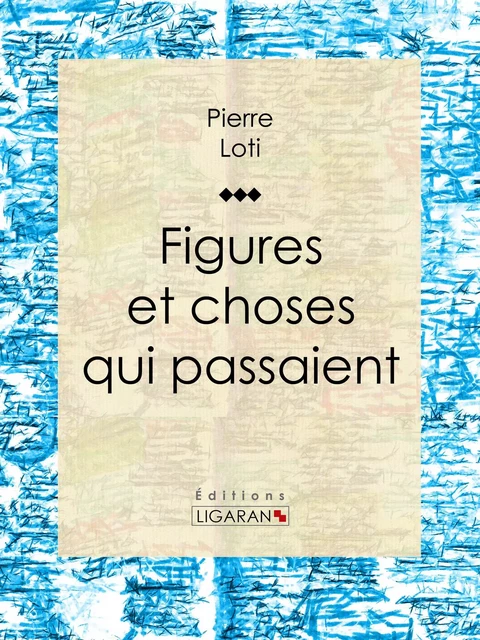 Pierre
Loti

Figures
et choses
qui passaient

Éditions
LIGARAN